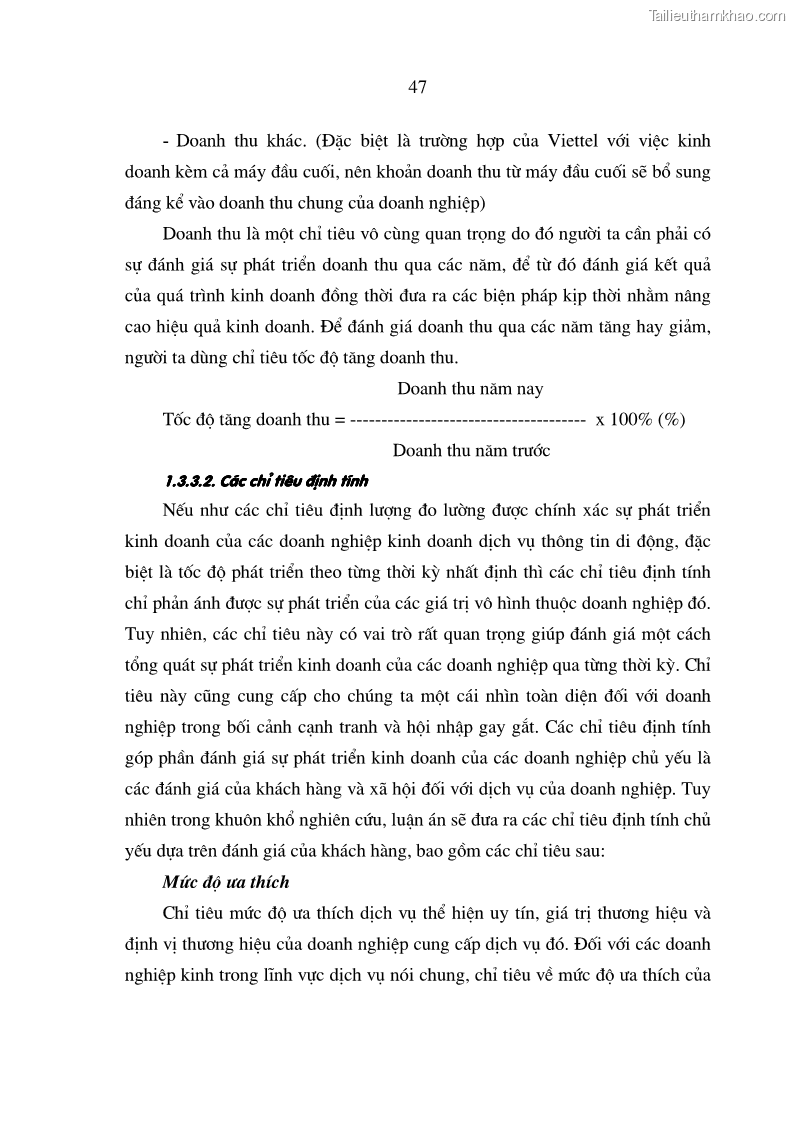 Tailieuthamkhao.com

47

- Doanh thu khác. (Đặc biệt là trường hợp của Viettel với việc kinh doanh kèm cả máy đầu cuối, nên khoản doanh thu từ máy đầu cuối sẽ bổ sung đáng kể vào doanh thu chung của doanh nghiệp)

Doanh thu là một chỉ tiêu vô cùng quan trọng do đó người ta cần phải có sự đánh giá sự phát triển doanh thu qua các năm, để từ đó đánh giá kết quả của quá trình kinh doanh đồng thời đưa ra các biện pháp kịp thời nhằm nâng cao hiệu quả kinh doanh. Để đánh giá doanh thu qua các năm tăng hay giảm, người ta dùng chỉ tiêu tốc độ tăng doanh thu.

Doanh thu năm nay

Tốc độ tăng doanh thu = -------------------------------------- x 100% (%)

Doanh thu năm trước

1.3.3.2. Các chỉ tiêu định tính

Nếu như các chỉ tiêu định lượng đo lường được chính xác sự phát triển kinh doanh của các doanh nghiệp kinh doanh dịch vụ thông tin di động, đặc biệt là tốc độ phát triển theo từng thời kỳ nhất định thì các chỉ tiêu định tính chỉ phản ánh được sự phát triển của các giá trị vô hình thuộc doanh nghiệp đó. Tuy nhiên, các chỉ tiêu này có vai trò rất quan trọng giúp đánh giá một cách tổng quát sự phát triển kinh doanh của các doanh nghiệp qua từng thời kỳ. Chỉ tiêu này cũng cung cấp cho chúng ta một cái nhìn toàn diện đối với doanh nghiệp trong bối cảnh cạnh tranh và hội nhập gay gắt. Các chỉ tiêu định tính góp phần đánh giá sự phát triển kinh doanh của các doanh nghiệp chủ yếu là các đánh giá của khách hàng và xã hội đối với dịch vụ của doanh nghiệp. Tuy nhiên trong khuôn khổ nghiên cứu, luận án sẽ đưa ra các chỉ tiêu định tính chủ yếu dựa trên đánh giá của khách hàng, bao gồm các chỉ tiêu sau:

Mức độ ưa thích

Chỉ tiêu mức độ ưa thích dịch vụ thể hiện uy tín, giá trị thương hiệu và định vị thương hiệu của doanh nghiệp cung cấp dịch vụ đó. Đối với các doanh nghiệp kinh trong lĩnh vực dịch vụ nói chung, chỉ tiêu về mức độ ưa thích của